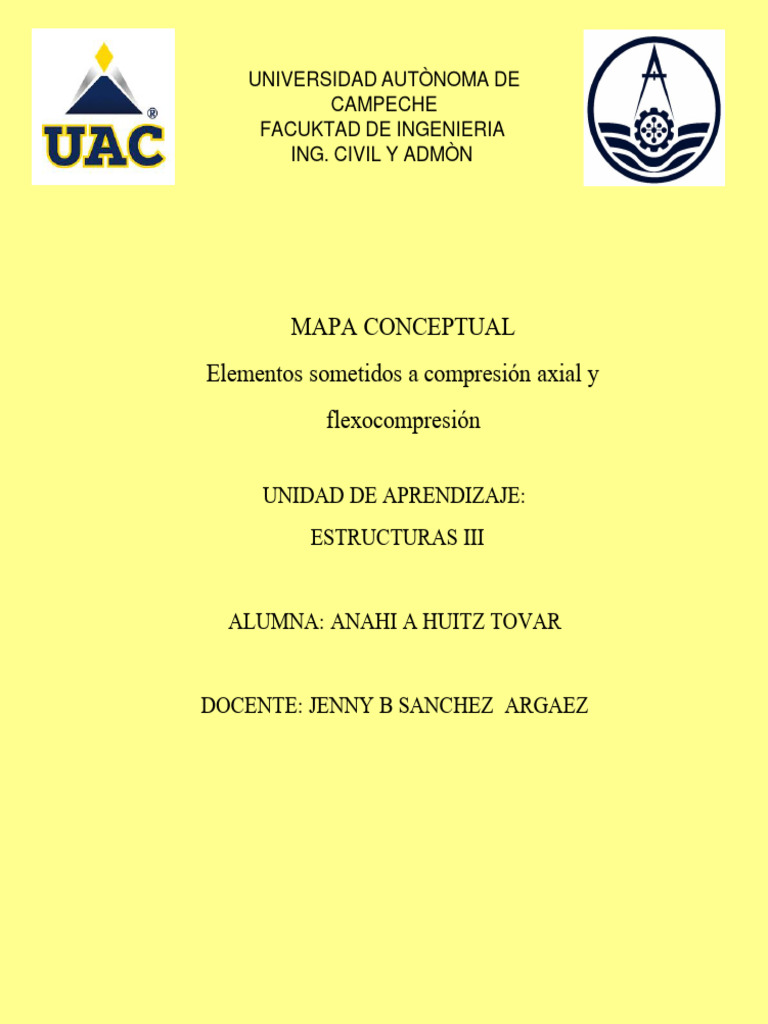 UAC®

UNIVERSIDAD AUTÒNOMA DE CAMPECHE
FACUKTAD DE INGENIERIA
ING. CIVIL Y ADMÒN

MAPA CONCEPTUAL

Elementos sometidos a compresión axial y flexocompresión

UNIDAD DE APRENDIZAJE:
ESTRUCTURAS III

ALUMNA: ANAHI A HUITZ TOVAR

DOCENTE: JENNY B SANCHEZ ARGAEZ